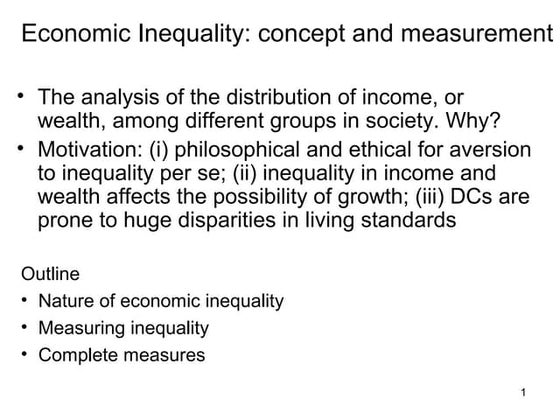 Economic Inequality: concept and measurement

• The analysis of the distribution of income, or wealth, among different groups in society. Why?
• Motivation: (i) philosophical and ethical for aversion to inequality per se; (ii) inequality in income and wealth affects the possibility of growth; (iii) DCs are prone to huge disparities in living standards

Outline
• Nature of economic inequality
• Measuring inequality
• Complete measures

1